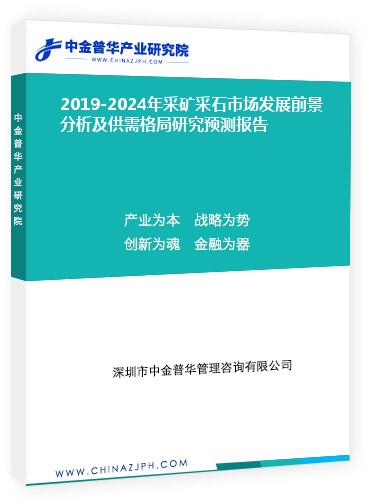 中金普华产业研究院
WWW.CHINAZJPH.COM

中金普华产业研究院

2019-2024年采矿采石市场发展前景分析及供需格局研究预测报告

产业为本　战略为势
创新为魂　金融为器

深圳市中金普华管理咨询有限公司

WWW.CHINAZJPH.COM